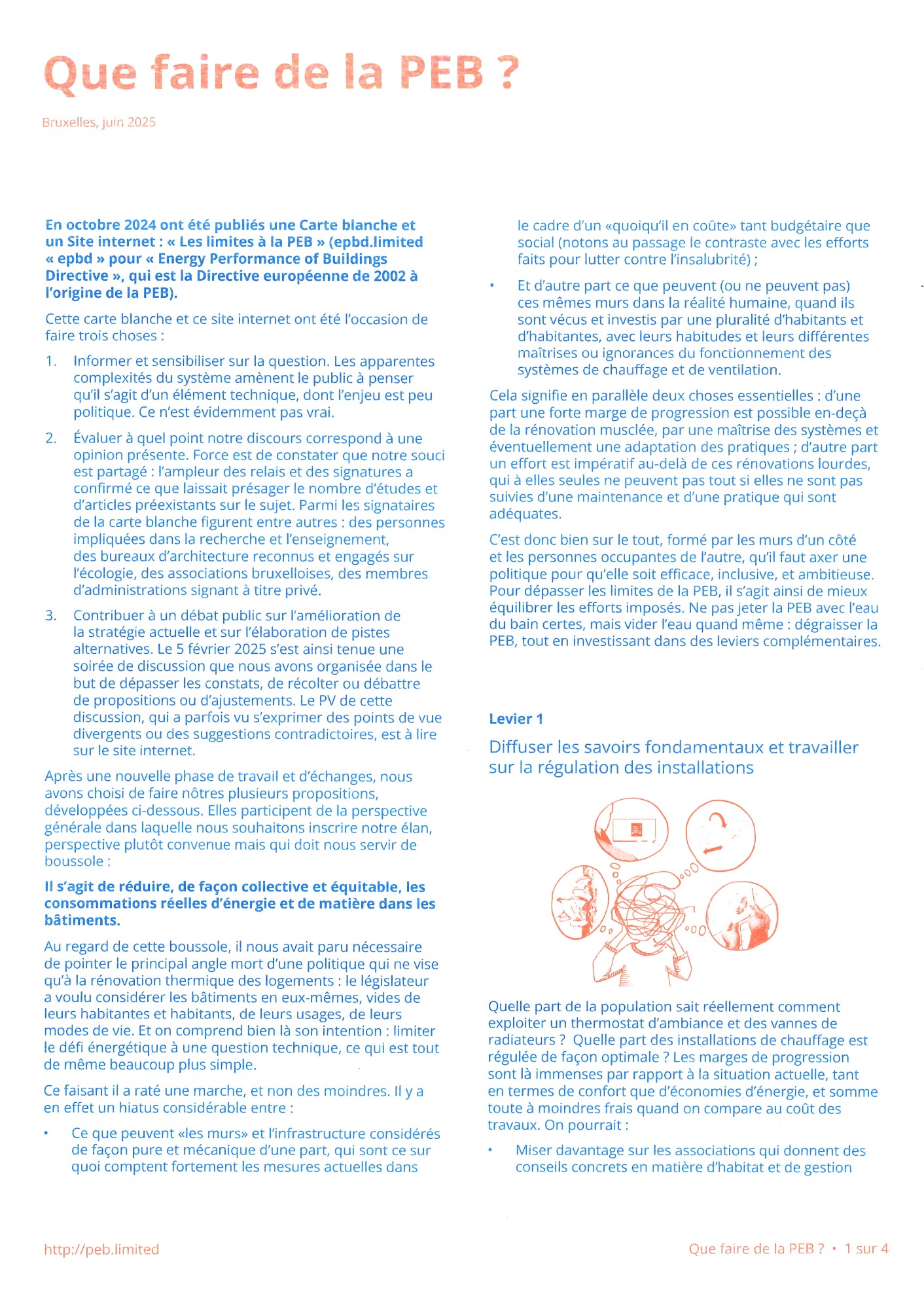 Que faire de la PEB ?

Bruxelles, juin 2025

En octobre 2024 ont été publiés une Carte blanche et un Site internet : « Les limites à la PEB » (epbd.limited « epbd » pour « Energy Performance of Buildings Directive », qui est la Directive européenne de 2002 à l'origine de la PEB).

Cette carte blanche et ce site internet ont été l'occasion de faire trois choses :

1. Informer et sensibiliser sur la question. Les apparentes complexités du système amènent le public à penser qu'il s'agit d'un élément technique, dont l'enjeu est peu politique. Ce n'est évidemment pas vrai.

2. Évaluer à quel point notre discours correspond à une opinion présente. Force est de constater que notre souci est partagé : l'ampleur des relais et des signatures a confirmé ce que laissait présager le nombre d'études et d'articles préexistants sur le sujet. Parmi les signataires de la carte blanche figurent entre autres : des personnes impliquées dans la recherche et l'enseignement, des bureaux d'architecture reconnus et engagés sur l'écologie, des associations bruxelloises, des membres d'administrations signant à titre privé.

3. Contribuer à un débat public sur l'amélioration de la stratégie actuelle et sur l'élaboration de pistes alternatives. Le 5 février 2025 s'est ainsi tenue une soirée de discussion que nous avons organisée dans le but de dépasser les constats, de récolter ou débattre de propositions ou d'ajustements. Le PV de cette discussion, qui a parfois vu s'exprimer des points de vue divergents ou des suggestions contradictoires, est à lire sur le site internet.

Après une nouvelle phase de travail et d'échanges, nous avons choisi de faire nôtres plusieurs propositions, développées ci-dessous. Elles participent de la perspective générale dans laquelle nous souhaitons inscrire notre élan, perspective plutôt convenue mais qui doit nous servir de boussole :

Il s'agit de réduire, de façon collective et équitable, les consommations réelles d'énergie et de matière dans les bâtiments.

Au regard de cette boussole, il nous avait paru nécessaire de pointer le principal angle mort d'une politique qui ne vise qu'à la rénovation thermique des logements : le législateur a voulu considérer les bâtiments en eux-mêmes, vides de leurs habitantes et habitants, de leurs usages, de leurs modes de vie. Et on comprend bien là son intention : limiter le défi énergétique à une question technique, ce qui est tout de même beaucoup plus simple.

Ce faisant il a raté une marche, et non des moindres. Il y a en effet un hiatus considérable entre :

• Ce que peuvent «les murs» et l'infrastructure considérés de façon pure et mécanique d'une part, qui sont ce sur quoi comptent fortement les mesures actuelles dans le cadre d'un «quoiqu'il en coûte» tant budgétaire que social (notons au passage le contraste avec les efforts faits pour lutter contre l'insalubrité) ;

• Et d'autre part ce que peuvent (ou ne peuvent pas) ces mêmes murs dans la réalité humaine, quand ils sont vécus et investis par une pluralité d'habitants et d'habitantes, avec leurs habitudes et leurs différentes maîtrises ou ignorances du fonctionnement des systèmes de chauffage et de ventilation.

Cela signifie en parallèle deux choses essentielles : d'une part une forte marge de progression est possible en-deçà de la rénovation musclée, par une maîtrise des systèmes et éventuellement une adaptation des pratiques ; d'autre part un effort est impératif au-delà de ces rénovations lourdes, qui à elles seules ne peuvent pas tout si elles ne sont pas suivies d'une maintenance et d'une pratique qui sont adéquates.

C'est donc bien sur le tout, formé par les murs d'un côté et les personnes occupantes de l'autre, qu'il faut axer une politique pour qu'elle soit efficace, inclusive, et ambitieuse. Pour dépasser les limites de la PEB, il s'agit ainsi de mieux équilibrer les efforts imposés. Ne pas jeter la PEB avec l'eau du bain certes, mais vider l'eau quand même : dégraisser la PEB, tout en investissant dans des leviers complémentaires.

Levier 1

Diffuser les savoirs fondamentaux et travailler sur la régulation des installations

Quelle part de la population sait réellement comment exploiter un thermostat d'ambiance et des vannes de radiateurs ? Quelle part des installations de chauffage est régulée de façon optimale ? Les marges de progression sont là immenses par rapport à la situation actuelle, tant en termes de confort que d'économies d'énergie, et somme toute à moindres frais quand on compare au coût des travaux. On pourrait :

• Miser davantage sur les associations qui donnent des conseils concrets en matière d'habitat et de gestion

http://peb.limited

Que faire de la PEB ? • 1 sur 4